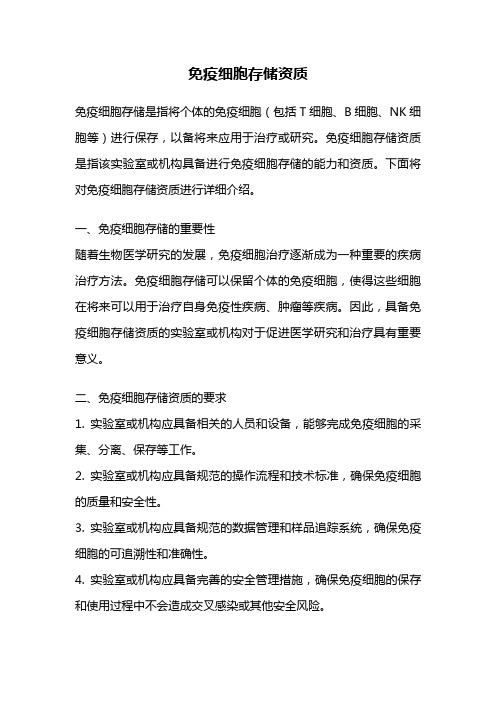 免疫细胞存储资质

免疫细胞存储是指将个体的免疫细胞（包括 T 细胞、B 细胞、NK 细胞等）进行保存，以备将来应用于治疗或研究。免疫细胞存储资质是指该实验室或机构具备进行免疫细胞存储的能力和资质。下面将对免疫细胞存储资质进行详细介绍。

一、免疫细胞存储的重要性
随着生物医学研究的发展，免疫细胞治疗逐渐成为一种重要的疾病治疗方法。免疫细胞存储可以保留个体的免疫细胞，使得这些细胞在将来可以用于治疗自身免疫性疾病、肿瘤等疾病。因此，具备免疫细胞存储资质的实验室或机构对于促进医学研究和治疗具有重要意义。

二、免疫细胞存储资质的要求
1. 实验室或机构应具备相关的人员和设备，能够完成免疫细胞的采集、分离、保存等工作。
2. 实验室或机构应具备规范的操作流程和技术标准，确保免疫细胞的质量和安全性。
3. 实验室或机构应具备规范的数据管理和样品追踪系统，确保免疫细胞的可追溯性和准确性。
4. 实验室或机构应具备完善的安全管理措施，确保免疫细胞的保存和使用过程中不会造成交叉感染或其他安全风险。